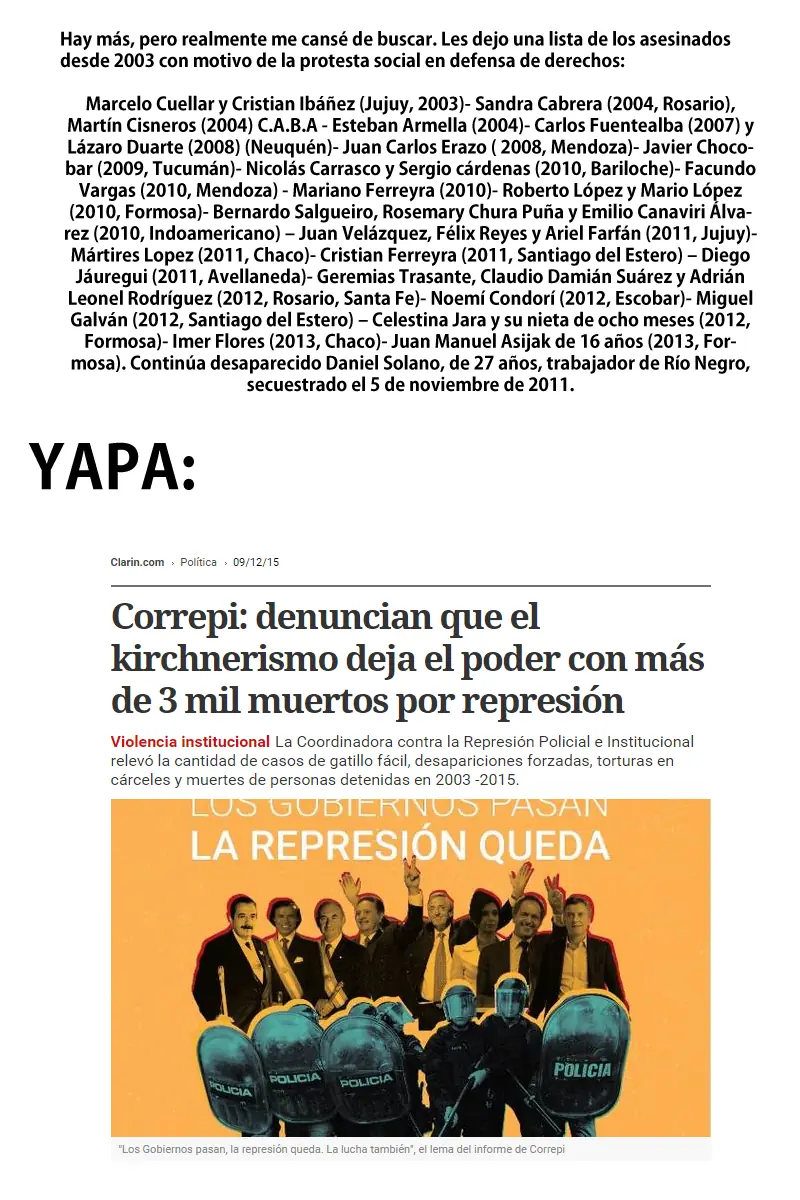 Hay más, pero realmente me cansé de buscar. Les dejo una lista de los asesinados desde 2003 con motivo de la protesta social en defensa de derechos:

Marcelo Cuellar y Cristian Ibáñez (Jujuy, 2003)- Sandra Cabrera (2004, Rosario), Martín Cisneros (2004) C.A.B.A - Esteban Armella (2004)- Carlos Fuentealba (2007) y Lázaro Duarte (2008) (Neuquén)- Juan Carlos Erazo ( 2008, Mendoza)- Javier Chocobar (2009, Tucumán)- Nicolás Carrasco y Sergio cárdenas (2010, Bariloche)- Facundo Vargas (2010, Mendoza) - Mariano Ferreyra (2010)- Roberto López y Mario López (2010, Formosa)- Bernardo Salgueiro, Rosemary Chura Puña y Emilio Canaviri Álvarez (2010, Indoamericano) – Juan Velázquez, Félix Reyes y Ariel Farfán (2011, Jujuy)- Mártires Lopez (2011, Chaco)- Cristian Ferreyra (2011, Santiago del Estero) – Diego Jáuregui (2011, Avellaneda)- Geremias Trasante, Claudio Damián Suárez y Adrián Leonel Rodríguez (2012, Rosario, Santa Fe)- Noemí Condorí (2012, Escobar)- Miguel Galván (2012, Santiago del Estero) – Celestina Jara y su nieta de ocho meses (2012, Formosa)- Imer Flores (2013, Chaco)- Juan Manuel Asijak de 16 años (2013, Formosa). Continúa desaparecido Daniel Solano, de 27 años, trabajador de Río Negro, secuestrado el 5 de noviembre de 2011.

YAPA:

Clarin.com › Política › 09/12/15

Correpi: denuncian que el kirchnerismo deja el poder con más de 3 mil muertos por represión

Violencia institucional La Coordinadora contra la Represión Policial e Institucional relevó la cantidad de casos de gatillo fácil, desapariciones forzadas, torturas en cárceles y muertes de personas detenidas en 2003 -2015.

LOS GOBIERNOS PASAN
LA REPRESIÓN QUEDA

POLICIA POLICIA POLICIA POLICIA

"Los Gobiernos pasan, la represión queda. La lucha también", el lema del informe de Correpi